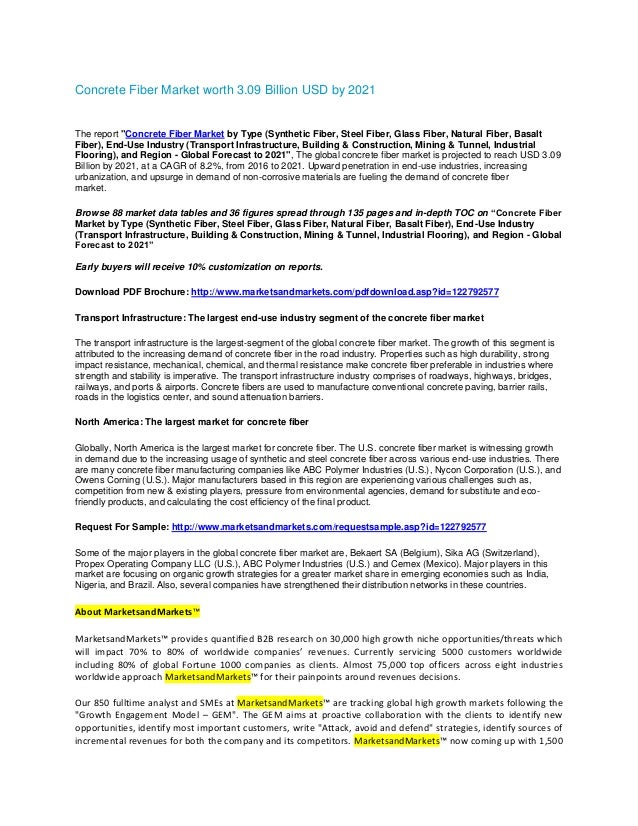 Concrete Fiber Market worth 3.09 Billion USD by 2021

The report "Concrete Fiber Market by Type (Synthetic Fiber, Steel Fiber, Glass Fiber, Natural Fiber, Basalt Fiber), End-Use Industry (Transport Infrastructure, Building & Construction, Mining & Tunnel, Industrial Flooring), and Region - Global Forecast to 2021", The global concrete fiber market is projected to reach USD 3.09 Billion by 2021, at a CAGR of 8.2%, from 2016 to 2021. Upward penetration in end-use industries, increasing urbanization, and upsurge in demand of non-corrosive materials are fueling the demand of concrete fiber market.

Browse 88 market data tables and 36 figures spread through 135 pages and in-depth TOC on "Concrete Fiber Market by Type (Synthetic Fiber, Steel Fiber, Glass Fiber, Natural Fiber, Basalt Fiber), End-Use Industry (Transport Infrastructure, Building & Construction, Mining & Tunnel, Industrial Flooring), and Region - Global Forecast to 2021"

Early buyers will receive 10% customization on reports.

Download PDF Brochure: http://www.marketsandmarkets.com/pdfdownload.asp?id=122792577

Transport Infrastructure: The largest end-use industry segment of the concrete fiber market

The transport infrastructure is the largest-segment of the global concrete fiber market. The growth of this segment is attributed to the increasing demand of concrete fiber in the road industry. Properties such as high durability, strong impact resistance, mechanical, chemical, and thermal resistance make concrete fiber preferable in industries where strength and stability is imperative. The transport infrastructure industry comprises of roadways, highways, bridges, railways, and ports & airports. Concrete fibers are used to manufacture conventional concrete paving, barrier rails, roads in the logistics center, and sound attenuation barriers.

North America: The largest market for concrete fiber

Globally, North America is the largest market for concrete fiber. The U.S. concrete fiber market is witnessing growth in demand due to the increasing usage of synthetic and steel concrete fiber across various end-use industries. There are many concrete fiber manufacturing companies like ABC Polymer Industries (U.S.), Nycon Corporation (U.S.), and Owens Corning (U.S.). Major manufacturers based in this region are experiencing various challenges such as, competition from new & existing players, pressure from environmental agencies, demand for substitute and eco-friendly products, and calculating the cost efficiency of the final product.

Request For Sample: http://www.marketsandmarkets.com/requestsample.asp?id=122792577

Some of the major players in the global concrete fiber market are, Bekaert SA (Belgium), Sika AG (Switzerland), Propex Operating Company LLC (U.S.), ABC Polymer Industries (U.S.) and Cemex (Mexico). Major players in this market are focusing on organic growth strategies for a greater market share in emerging economies such as India, Nigeria, and Brazil. Also, several companies have strengthened their distribution networks in these countries.

About MarketsandMarkets™

MarketsandMarkets™ provides quantified B2B research on 30,000 high growth niche opportunities/threats which will impact 70% to 80% of worldwide companies' revenues. Currently servicing 5000 customers worldwide including 80% of global Fortune 1000 companies as clients. Almost 75,000 top officers across eight industries worldwide approach MarketsandMarkets™ for their painpoints around revenues decisions.

Our 850 fulltime analyst and SMEs at MarketsandMarkets™ are tracking global high growth markets following the "Growth Engagement Model – GEM". The GEM aims at proactive collaboration with the clients to identify new opportunities, identify most important customers, write "Attack, avoid and defend" strategies, identify sources of incremental revenues for both the company and its competitors. MarketsandMarkets™ now coming up with 1,500